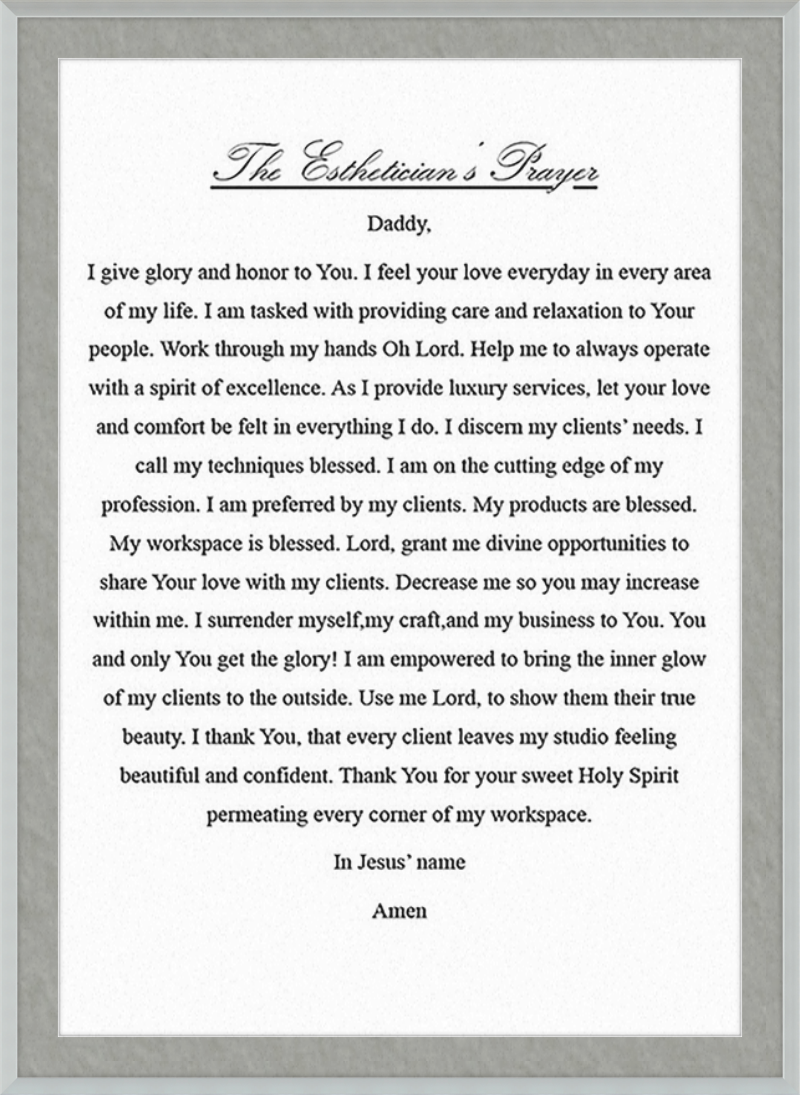 The Esthetician's Prayer

Daddy,

I give glory and honor to You. I feel your love everyday in every area of my life. I am tasked with providing care and relaxation to Your people. Work through my hands Oh Lord. Help me to always operate with a spirit of excellence. As I provide luxury services, let your love and comfort be felt in everything I do. I discern my clients' needs. I call my techniques blessed. I am on the cutting edge of my profession. I am preferred by my clients. My products are blessed. My workspace is blessed. Lord, grant me divine opportunities to share Your love with my clients. Decrease me so you may increase within me. I surrender myself,my craft,and my business to You. You and only You get the glory! I am empowered to bring the inner glow of my clients to the outside. Use me Lord, to show them their true beauty. I thank You, that every client leaves my studio feeling beautiful and confident. Thank You for your sweet Holy Spirit permeating every corner of my workspace.

In Jesus' name

Amen